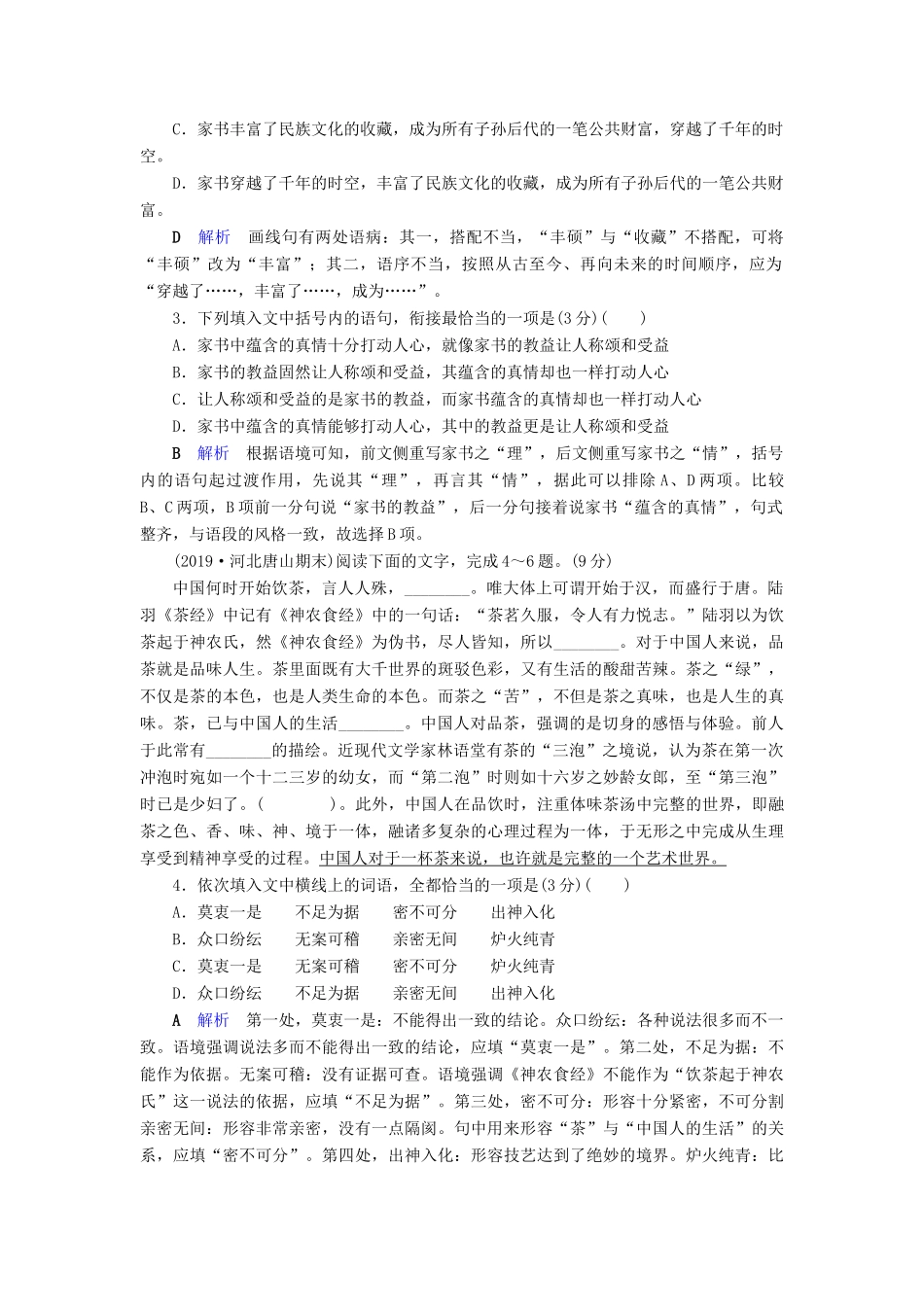 C．家书丰富了民族文化的收藏，成为所有子孙后代的一笔公共财富，穿越了千年的时空。

D．家书穿越了千年的时空，丰富了民族文化的收藏，成为所有子孙后代的一笔公共财富。

D　解析　画线句有两处语病：其一，搭配不当，“丰硕”与“收藏”不搭配，可将“丰硕”改为“丰富”；其二，语序不当，按照从古至今、再向未来的时间顺序，应为“穿越了……，丰富了……，成为……”。

3．下列填入文中括号内的语句，衔接最恰当的一项是(3分)(　　)

A．家书中蕴含的真情十分打动人心，就像家书的教益让人称颂和受益

B．家书的教益固然让人称颂和受益，其蕴含的真情却也一样打动人心

C．让人称颂和受益的是家书的教益，而家书蕴含的真情却也一样打动人心

D．家书中蕴含的真情能够打动人心，其中的教益更是让人称颂和受益

B　解析　根据语境可知，前文侧重写家书之“理”，后文侧重写家书之“情”，括号内的语句起过渡作用，先说其“理”，再言其“情”，据此可以排除A、D两项。比较B、C两项，B项前一分句说“家书的教益”，后一分句接着说家书“蕴含的真情”，句式整齐，与语段的风格一致，故选择B项。

(2019·河北唐山期末)阅读下面的文字，完成4～6题。(9分)

中国何时开始饮茶，言人人殊，________。唯大体上可谓开始于汉，而盛行于唐。陆羽《茶经》中记有《神农食经》中的一句话：“茶茗久服，令人有力悦志。”陆羽以为饮茶起于神农氏，然《神农食经》为伪书，尽人皆知，所以________。对于中国人来说，品茶就是品味人生。茶里面既有大千世界的斑驳色彩，又有生活的酸甜苦辣。茶之“绿”，不仅是茶的本色，也是人类生命的本色。而茶之“苦”，不但是茶之真味，也是人生的真味。茶，已与中国人的生活________。中国人对品茶，强调的是切身的感悟与体验。前人于此常有________的描绘。近现代文学家林语堂有茶的“三泡”之境说，认为茶在第一次冲泡时宛如一个十二三岁的幼女，而“第二泡”时则如十六岁之妙龄女郎，至“第三泡”时已是少妇了。(　　　)。此外，中国人在品饮时，注重体味茶汤中完整的世界，即融茶之色、香、味、神、境于一体，融诸多复杂的心理过程为一体，于无形之中完成从生理享受到精神享受的过程。中国人对于一杯茶来说，也许就是完整的一个艺术世界。

4．依次填入文中横线上的词语，全都恰当的一项是(3分)(　　)

A．莫衷一是　　不足为据　　密不可分　　出神入化

B．众口纷纭　　无案可稽　　亲密无间　　炉火纯青

C．莫衷一是　　无案可稽　　密不可分　　炉火纯青

D．众口纷纭　　不足为据　　亲密无间　　出神入化

A　解析　第一处，莫衷一是：不能得出一致的结论。众口纷纭：各种说法很多而不一致。语境强调说法多而不能得出一致的结论，应填“莫衷一是”。第二处，不足为据：不能作为依据。无案可稽：没有证据可查。语境强调《神农食经》不能作为“饮茶起于神农氏”这一说法的依据，应填“不足为据”。第三处，密不可分：形容十分紧密，不可分割亲密无间：形容非常亲密，没有一点隔阂。句中用来形容“茶”与“中国人的生活”的关系，应填“密不可分”。第四处，出神入化：形容技艺达到了绝妙的境界。炉火纯青：比